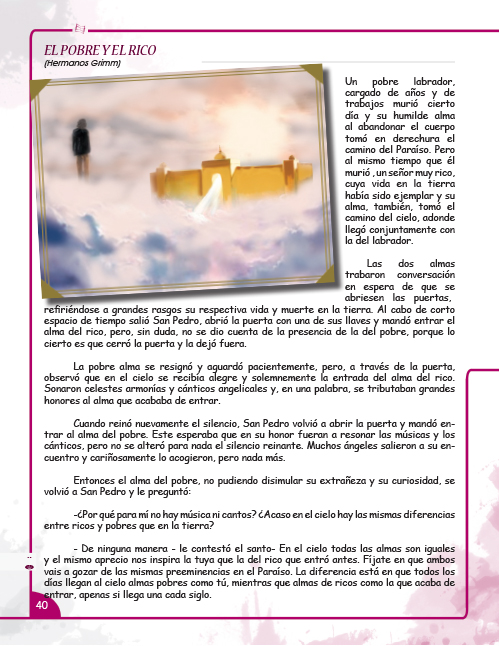 EL POBRE Y EL RICO
(Hermanos Grimm)

Un pobre labrador, cargado de años y de trabajos murió cierto día y su humilde alma al abandonar el cuerpo tomó en derechura el camino del Paraíso. Pero al mismo tiempo que él murió , un señor muy rico, cuya vida en la tierra había sido ejemplar y su alma, también, tomó el camino del cielo, adonde llegó conjuntamente con la del labrador.

Las dos almas trabaron conversación en espera de que se abriesen las puertas, refiriéndose a grandes rasgos su respectiva vida y muerte en la tierra. Al cabo de corto espacio de tiempo salió San Pedro, abrió la puerta con una de sus llaves y mandó entrar el alma del rico, pero, sin duda, no se dio cuenta de la presencia de la del pobre, porque lo cierto es que cerró la puerta y la dejó fuera.

La pobre alma se resignó y aguardó pacientemente, pero, a través de la puerta, observó que en el cielo se recibía alegre y solemnemente la entrada del alma del rico. Sonaron celestes armonías y cánticos angelicales y, en una palabra, se tributaban grandes honores al alma que acababa de entrar.

Cuando reinó nuevamente el silencio, San Pedro volvió a abrir la puerta y mandó entrar al alma del pobre. Este esperaba que en su honor fueran a resonar las músicas y los cánticos, pero no se alteró para nada el silencio reinante. Muchos ángeles salieron a su encuentro y cariñosamente lo acogieron, pero nada más.

Entonces el alma del pobre, no pudiendo disimular su extrañeza y su curiosidad, se volvió a San Pedro y le preguntó:

-¿Por qué para mí no hay música ni cantos? ¿Acaso en el cielo hay las mismas diferencias entre ricos y pobres que en la tierra?

- De ninguna manera - le contestó el santo- En el cielo todas las almas son iguales y el mismo aprecio nos inspira la tuya que la del rico que entró antes. Fíjate en que ambos vais a gozar de las mismas preeminencias en el Paraíso. La diferencia está en que todos los días llegan al cielo almas pobres como tú, mientras que almas de ricos como la que acaba de entrar, apenas si llega una cada siglo.

40